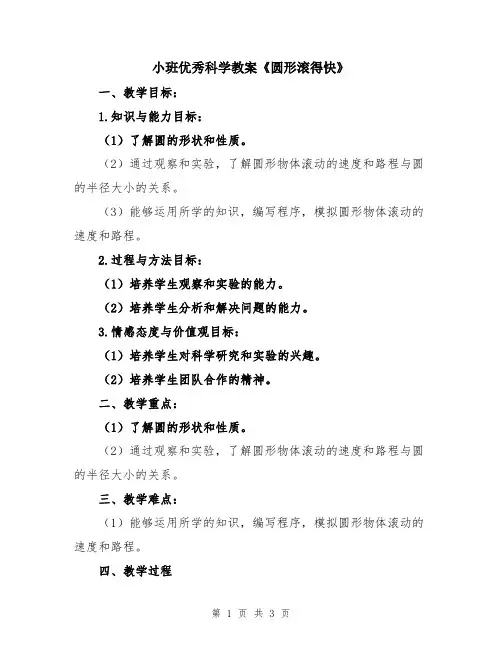 小班优秀科学教案《圆形滚得快》

一、教学目标：

1.知识与能力目标：

（1）了解圆的形状和性质。

（2）通过观察和实验，了解圆形物体滚动的速度和路程与圆的半径大小的关系。

（3）能够运用所学的知识，编写程序，模拟圆形物体滚动的速度和路程。

2.过程与方法目标：

（1）培养学生观察和实验的能力。

（2）培养学生分析和解决问题的能力。

3.情感态度与价值观目标：

（1）培养学生对科学研究和实验的兴趣。

（2）培养学生团队合作的精神。

二、教学重点：

（1）了解圆的形状和性质。

（2）通过观察和实验，了解圆形物体滚动的速度和路程与圆的半径大小的关系。

三、教学难点：

（1）能够运用所学的知识，编写程序，模拟圆形物体滚动的速度和路程。

四、教学过程

第 1 页 共 3 页